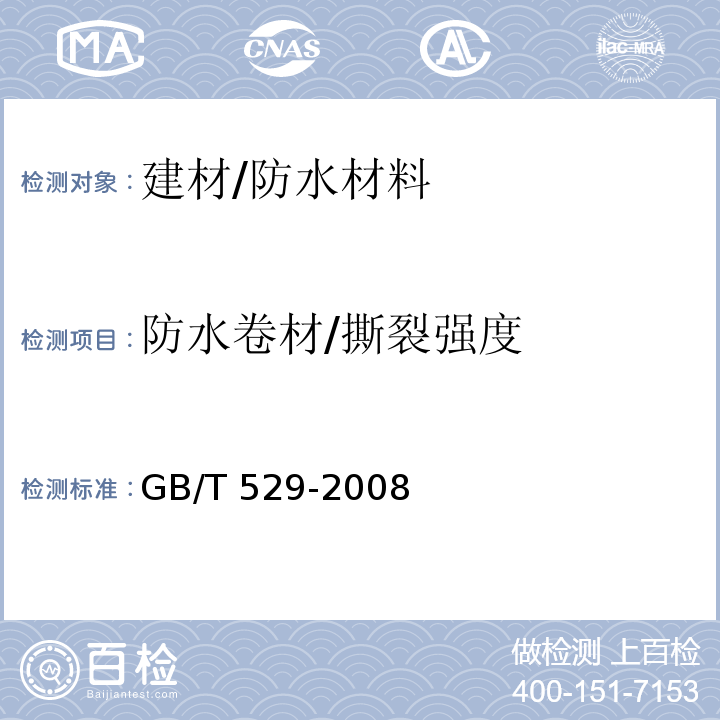 MA CNAS AL ilac-MRA

检测对象：建材/防水材料

检测项目：防水卷材/撕裂强度

检测标准：GB/T 529-2008

百检
Baijiantest.com

做检测 上百检
400-151-7153